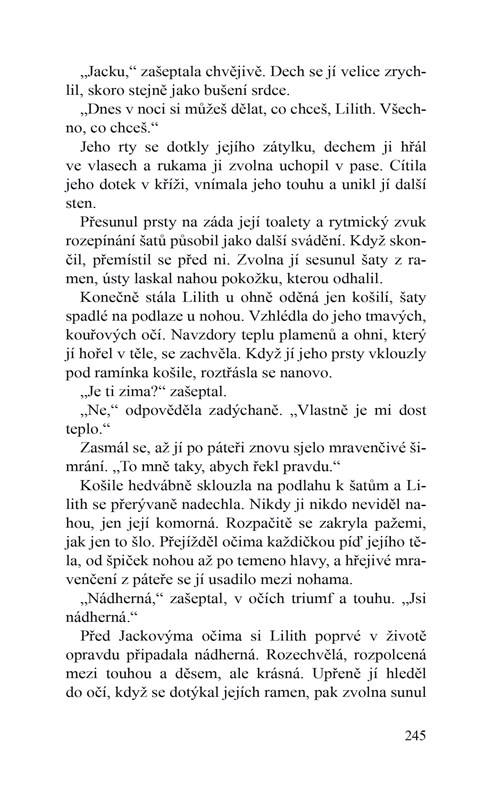 „Jacku,“ zašeptala chvějivě. Dech se jí velice zrychlil, skoro stejně jako bušení srdce.

„Dnes v noci si můžeš dělat, co chceš, Lilith. Všechno, co chceš.“

Jeho rty se dotkly jejího zátylku, dechem ji hřál ve vlasech a rukama ji zvolna uchopil v pase. Cítila jeho dotek v kříži, vnímala jeho touhu a unikl jí další sten.

Přesunul prsty na záda její toalety a rytmický zvuk rozepínání šatů působil jako další svádění. Když skončil, přemístil se před ni. Zvolna jí sesunul šaty z ramen, ústy laskal nahou pokožku, kterou odhalil.

Konečně stála Lilith u ohně oděná jen košilí, šaty spadlé na podlaze u nohou. Vzhlédla do jeho tmavých, kouřových očí. Navzdory teplu plamenů a ohni, který jí hořel v těle, se zachvěla. Když jí jeho prsty vklouzly pod ramínka košile, roztřásla se nanovo.

„Je ti zima?“ zašeptal.

„Ne,“ odpověděla zadýchaně. „Vlastně je mi dost teplo.“

Zasmál se, až jí po páteři znovu sjelo mravenčivé šimrání. „To mně taky, abych řekl pravdu.“

Košile hedvábně sklouzla na podlahu k šatům a Lilith se přerývaně nadechla. Nikdy ji nikdo neviděl nahou, jen její komorná. Rozpačitě se zakryla pažemi, jak jen to šlo. Přejížděl očima každičkou píď jejího těla, od špiček nohou až po temeno hlavy, a hřejivé mravenčení z páteře se jí usadilo mezi nohama.

„Nádherná,“ zašeptal, v očích triumf a touhu. „Jsi nádherná.“

Před Jackovýma očima si Lilith poprvé v životě opravdu připadala nádherná. Rozechvělá, rozpolcená mezi touhou a děsem, ale krásná. Upřeně jí hleděl do očí, když se dotýkal jejích ramen, pak zvolna sunul

245